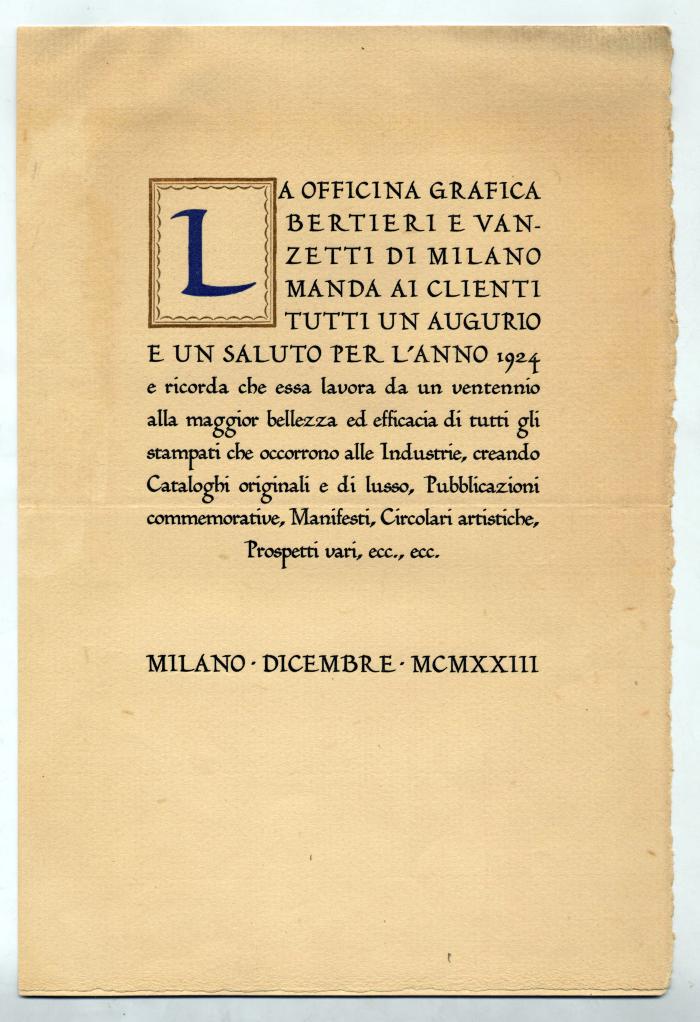 LA OFFICINA GRAFICA BERTIERI E VANZETTI DI MILANO MANDA AI CLIENTI TUTTI UN AUGURIO E UN SALUTO PER L'ANNO 1924 e ricorda che essa lavora da un ventennio alla maggior bellezza ed efficacia di tutti gli stampati che occorrono alle Industrie, creando Cataloghi originali e di lusso, Pubblicazioni commemorative, Manifesti, Circolari artistiche, Prospetti vari, ecc., ecc.

MILANO · DICEMBRE · MCMXXIII